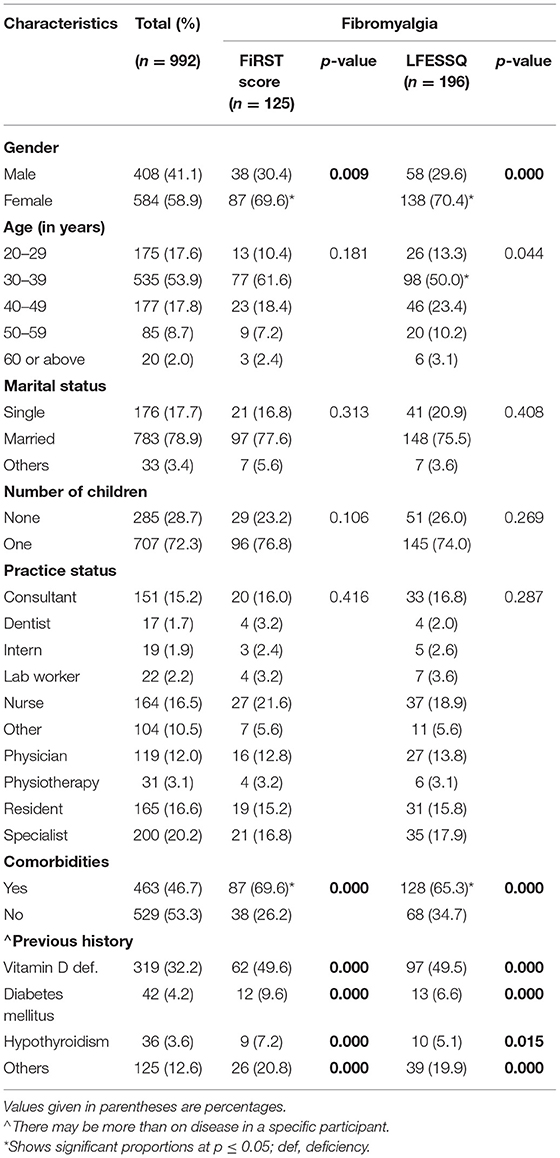 | Characteristics | Total (%) | Fibromyalgia | | | |
|---|---|---|---|---|---|
| | ($n$ = 992) | FiRST score ($n$ = 125) | $p$-value | LFESSQ ($n$ = 196) | $p$-value |
| **Gender** | | | | | |
| Male | 408 (41.1) | 38 (30.4) | **0.009** | 58 (29.6) | **0.000** |
| Female | 584 (58.9) | 87 (69.6)* | | 138 (70.4)* | |
| **Age (in years)** | | | | | |
| 20–29 | 175 (17.6) | 13 (10.4) | 0.181 | 26 (13.3) | 0.044 |
| 30–39 | 535 (53.9) | 77 (61.6) | | 98 (50.0)* | |
| 40–49 | 177 (17.8) | 23 (18.4) | | 46 (23.4) | |
| 50–59 | 85 (8.7) | 9 (7.2) | | 20 (10.2) | |
| 60 or above | 20 (2.0) | 3 (2.4) | | 6 (3.1) | |
| **Marital status** | | | | | |
| Single | 176 (17.7) | 21 (16.8) | 0.313 | 41 (20.9) | 0.408 |
| Married | 783 (78.9) | 97 (77.6) | | 148 (75.5) | |
| Others | 33 (3.4) | 7 (5.6) | | 7 (3.6) | |
| **Number of children** | | | | | |
| None | 285 (28.7) | 29 (23.2) | 0.106 | 51 (26.0) | 0.269 |
| One | 707 (72.3) | 96 (76.8) | | 145 (74.0) | |
| **Practice status** | | | | | |
| Consultant | 151 (15.2) | 20 (16.0) | 0.416 | 33 (16.8) | 0.287 |
| Dentist | 17 (1.7) | 4 (3.2) | | 4 (2.0) | |
| Intern | 19 (1.9) | 3 (2.4) | | 5 (2.6) | |
| Lab worker | 22 (2.2) | 4 (3.2) | | 7 (3.6) | |
| Nurse | 164 (16.5) | 27 (21.6) | | 37 (18.9) | |
| Other | 104 (10.5) | 7 (5.6) | | 11 (5.6) | |
| Physician | 119 (12.0) | 16 (12.8) | | 27 (13.8) | |
| Physiotherapy | 31 (3.1) | 4 (3.2) | | 6 (3.1) | |
| Resident | 165 (16.6) | 19 (15.2) | | 31 (15.8) | |
| Specialist | 200 (20.2) | 21 (16.8) | | 35 (17.9) | |
| **Comorbidities** | | | | | |
| Yes | 463 (46.7) | 87 (69.6)* | **0.000** | 128 (65.3)* | **0.000** |
| No | 529 (53.3) | 38 (26.2) | | 68 (34.7) | |
| **^Previous history** | | | | | |
| Vitamin D def. | 319 (32.2) | 62 (49.6) | **0.000** | 97 (49.5) | **0.000** |
| Diabetes mellitus | 42 (4.2) | 12 (9.6) | **0.000** | 13 (6.6) | **0.000** |
| Hypothyroidism | 36 (3.6) | 9 (7.2) | **0.000** | 10 (5.1) | **0.015** |
| Others | 125 (12.6) | 26 (20.8) | **0.000** | 39 (19.9) | **0.000** |

Values given in parentheses are percentages.
^There may be more than on disease in a specific participant.
*Shows significant proportions at $p \leq 0.05$; def, deficiency.